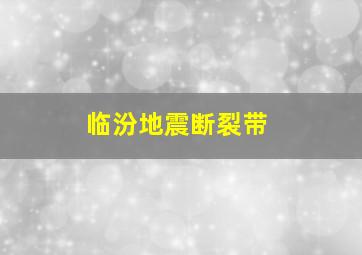 临汾地震断裂带